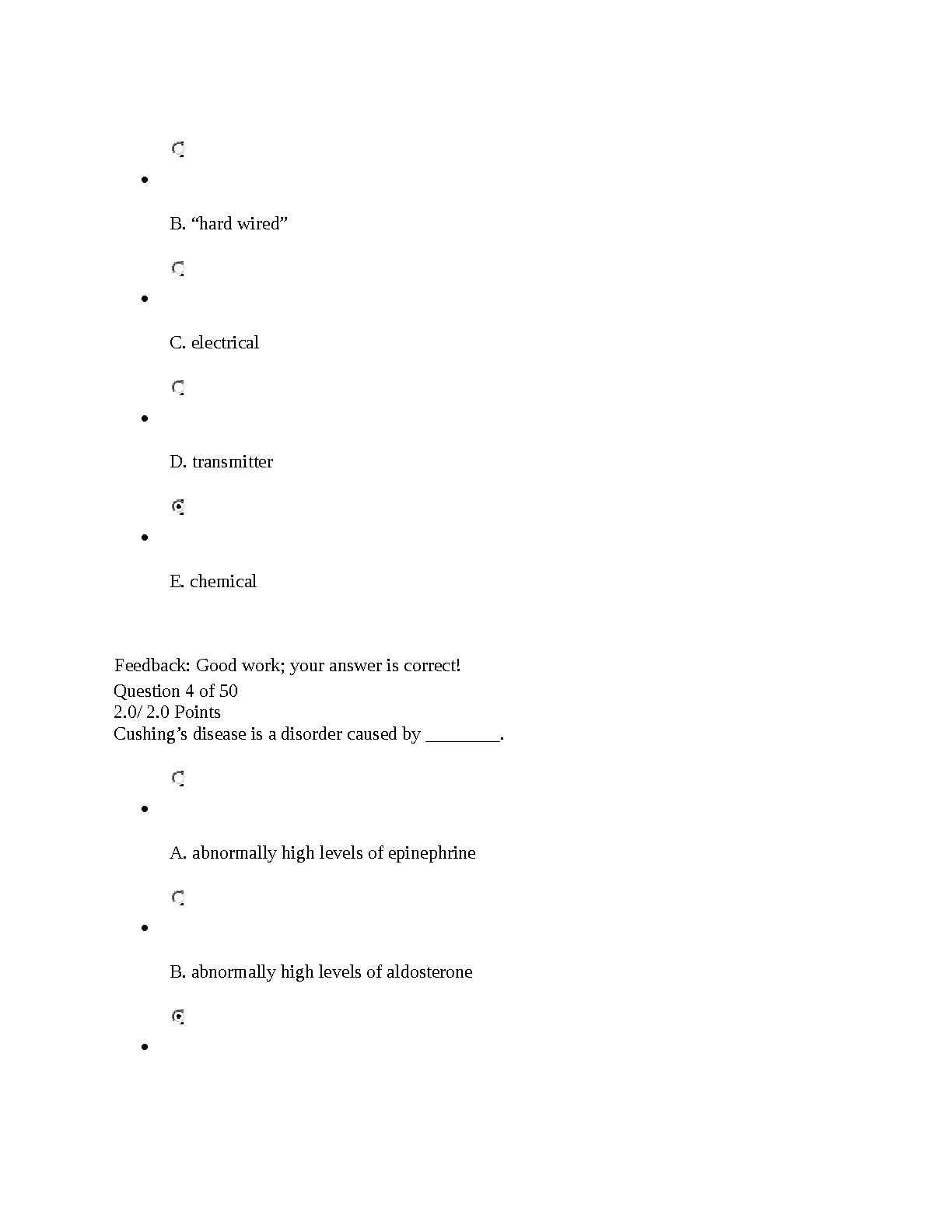 B. “hard wired”

C. electrical

D. transmitter

E. chemical

Feedback: Good work; your answer is correct!
Question 4 of 50
2.0/ 2.0 Points
Cushing’s disease is a disorder caused by ________.

A. abnormally high levels of epinephrine

B. abnormally high levels of aldosterone